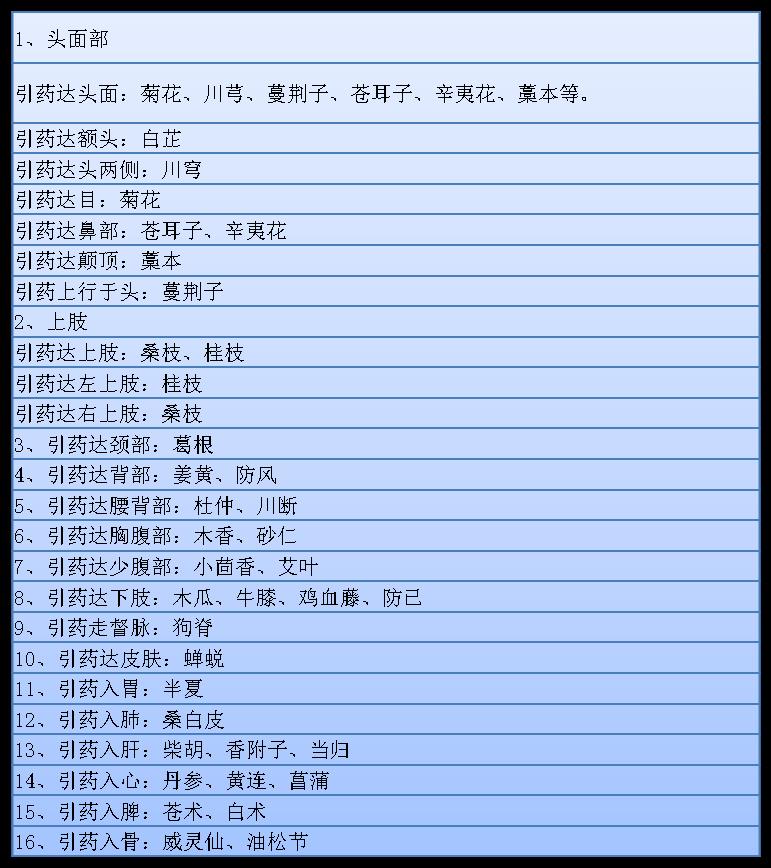 1、头面部

引药达头面：菊花、川芎、蔓荆子、苍耳子、辛夷花、藁本等。

引药达额头：白芷

引药达头两侧：川穹

引药达目：菊花

引药达鼻部：苍耳子、辛夷花

引药达颠顶：藁本

引药上行于头：蔓荆子

2、上肢

引药达上肢：桑枝、桂枝

引药达左上肢：桂枝

引药达右上肢：桑枝

3、引药达颈部：葛根

4、引药达背部：姜黄、防风

5、引药达腰背部：杜仲、川断

6、引药达胸腹部：木香、砂仁

7、引药达少腹部：小茴香、艾叶

8、引药达下肢：木瓜、牛膝、鸡血藤、防已

9、引药走督脉：狗脊

10、引药达皮肤：蝉蜕

11、引药入胃：半夏

12、引药入肺：桑白皮

13、引药入肝：柴胡、香附子、当归

14、引药入心：丹参、黄连、菖蒲

15、引药入脾：苍术、白术

16、引药入骨：威灵仙、油松节